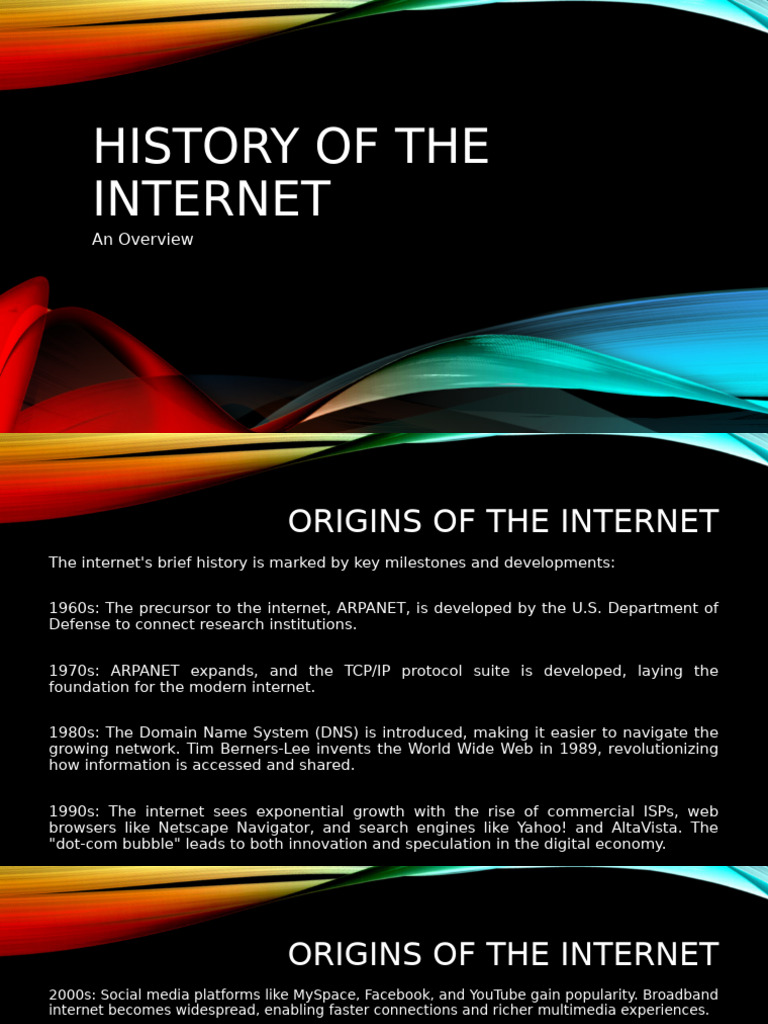 HISTORY OF THE INTERNET

An Overview

ORIGINS OF THE INTERNET

The internet's brief history is marked by key milestones and developments:

1960s: The precursor to the internet, ARPANET, is developed by the U.S. Department of Defense to connect research institutions.

1970s: ARPANET expands, and the TCP/IP protocol suite is developed, laying the foundation for the modern internet.

1980s: The Domain Name System (DNS) is introduced, making it easier to navigate the growing network. Tim Berners-Lee invents the World Wide Web in 1989, revolutionizing how information is accessed and shared.

1990s: The internet sees exponential growth with the rise of commercial ISPs, web browsers like Netscape Navigator, and search engines like Yahoo! and AltaVista. The "dot-com bubble" leads to both innovation and speculation in the digital economy.

ORIGINS OF THE INTERNET

2000s: Social media platforms like MySpace, Facebook, and YouTube gain popularity. Broadband internet becomes widespread, enabling faster connections and richer multimedia experiences.